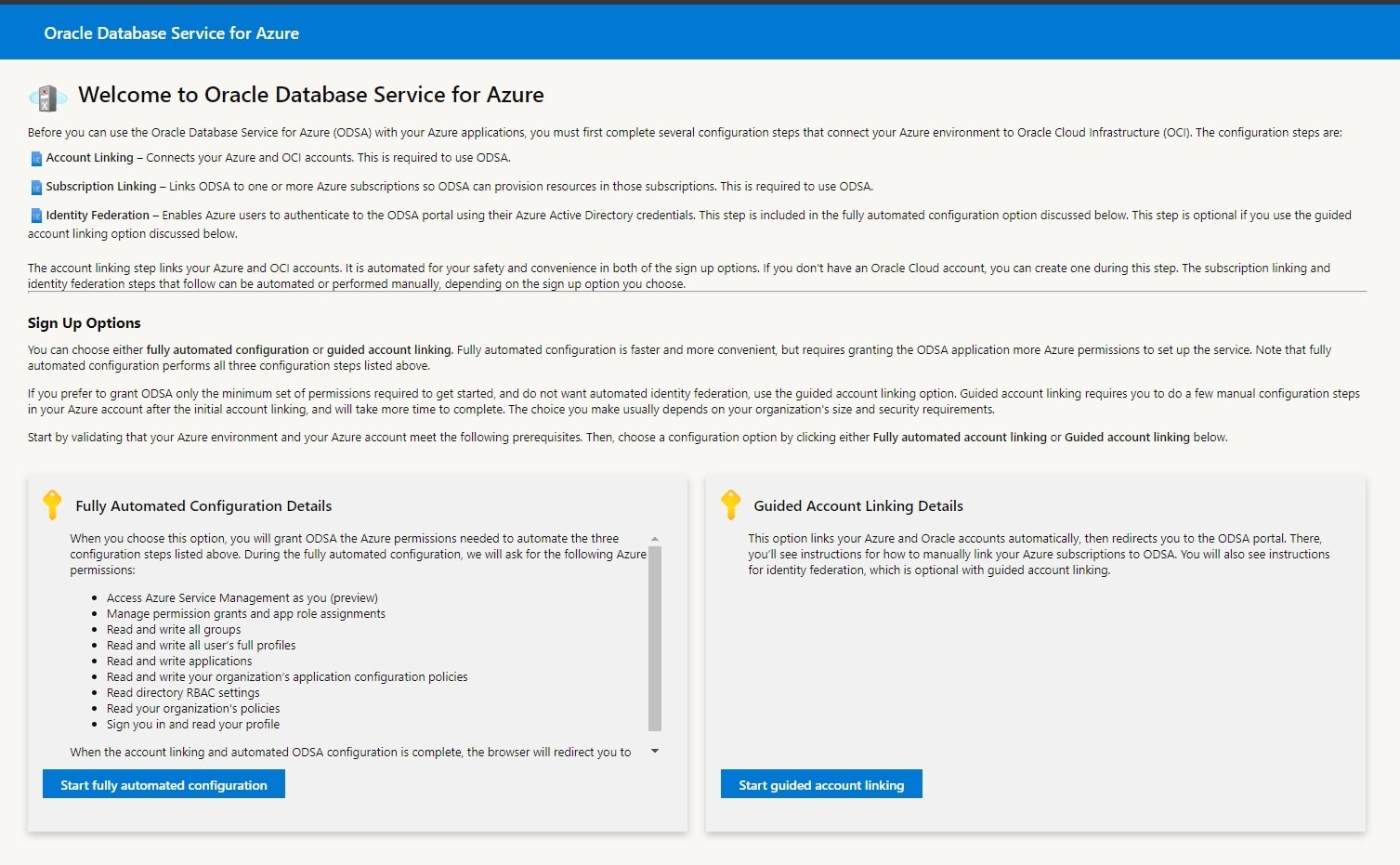 Oracle Database Service for Azure

Welcome to Oracle Database Service for Azure

Before you can use the Oracle Database Service for Azure (ODSA) with your Azure applications, you must first complete several configuration steps that connect your Azure environment to Oracle Cloud Infrastructure (OCI). The configuration steps are:

Account Linking – Connects your Azure and OCI accounts. This is required to use ODSA.

Subscription Linking – Links ODSA to one or more Azure subscriptions so ODSA can provision resources in those subscriptions. This is required to use ODSA.

Identity Federation – Enables Azure users to authenticate to the ODSA portal using their Azure Active Directory credentials. This step is included in the fully automated configuration option discussed below. This step is optional if you use the guided account linking option discussed below.

The account linking step links your Azure and OCI accounts. It is automated for your safety and convenience in both of the sign up options. If you don't have an Oracle Cloud account, you can create one during this step. The subscription linking and identity federation steps that follow can be automated or performed manually, depending on the sign up option you choose.

Sign Up Options

You can choose either fully automated configuration or guided account linking. Fully automated configuration is faster and more convenient, but requires granting the ODSA application more Azure permissions to set up the service. Note that fully automated configuration performs all three configuration steps listed above.

If you prefer to grant ODSA only the minimum set of permissions required to get started, and do not want automated identity federation, use the guided account linking option. Guided account linking requires you to do a few manual configuration steps in your Azure account after the initial account linking, and will take more time to complete. The choice you make usually depends on your organization's size and security requirements.

Start by validating that your Azure environment and your Azure account meet the following prerequisites. Then, choose a configuration option by clicking either Fully automated account linking or Guided account linking below.

Fully Automated Configuration Details

When you choose this option, you will grant ODSA the Azure permissions needed to automate the three configuration steps listed above. During the fully automated configuration, we will ask for the following Azure permissions:

- Access Azure Service Management as you (preview)
- Manage permission grants and app role assignments
- Read and write all groups
- Read and write all user's full profiles
- Read and write applications
- Read and write your organization's application configuration policies
- Read directory RBAC settings
- Read your organization's policies
- Sign you in and read your profile

When the account linking and automated ODSA configuration is complete, the browser will redirect you to

Start fully automated configuration

Guided Account Linking Details

This option links your Azure and Oracle accounts automatically, then redirects you to the ODSA portal. There, you'll see instructions for how to manually link your Azure subscriptions to ODSA. You will also see instructions for identity federation, which is optional with guided account linking.

Start guided account linking